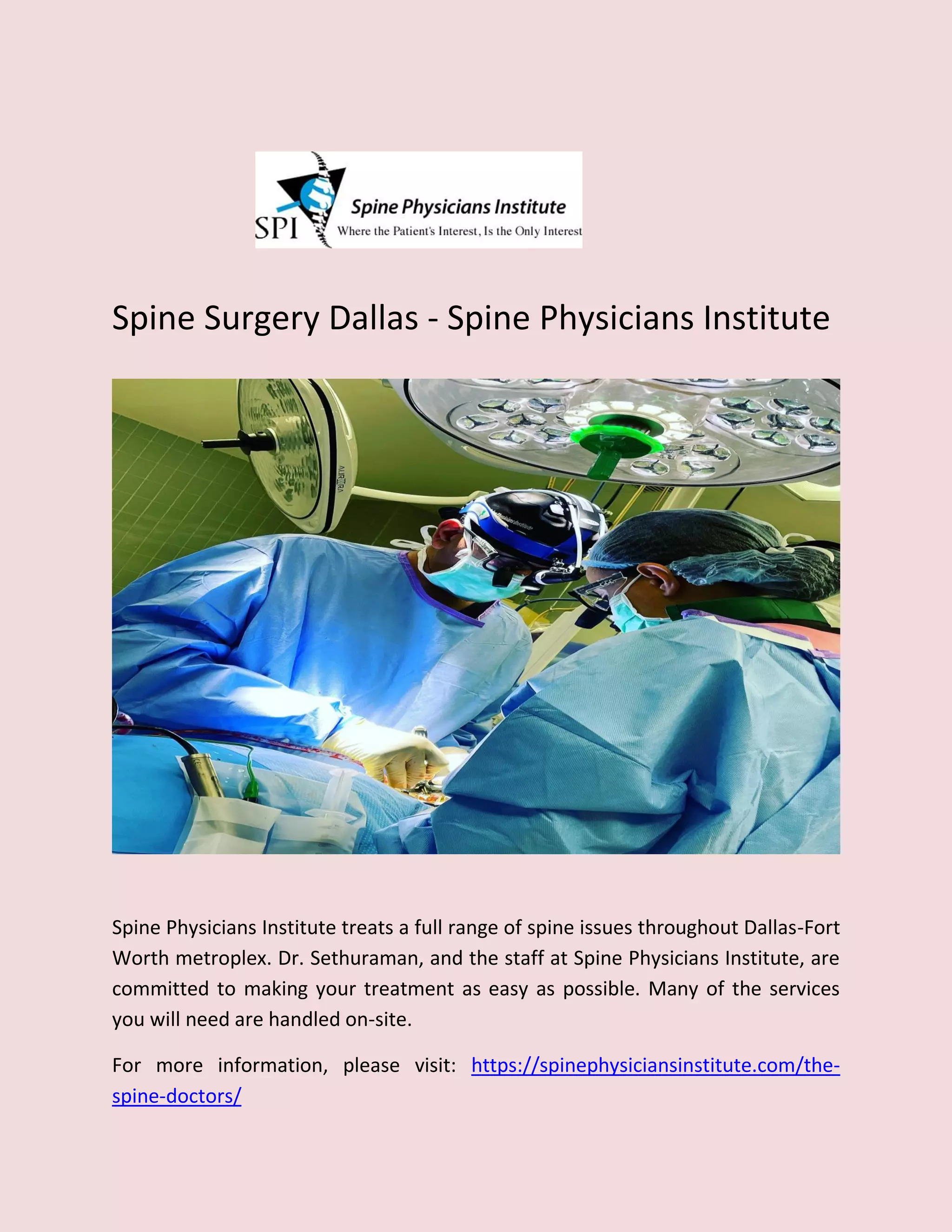 SPI Spine Physicians Institute
Where the Patient's Interest, Is the Only Interest

Spine Surgery Dallas - Spine Physicians Institute

AURORA

Spine Physicians Institute treats a full range of spine issues throughout Dallas-Fort Worth metroplex. Dr. Sethuraman, and the staff at Spine Physicians Institute, are committed to making your treatment as easy as possible. Many of the services you will need are handled on-site.

For more information, please visit: https://spinephysiciansinstitute.com/the-spine-doctors/